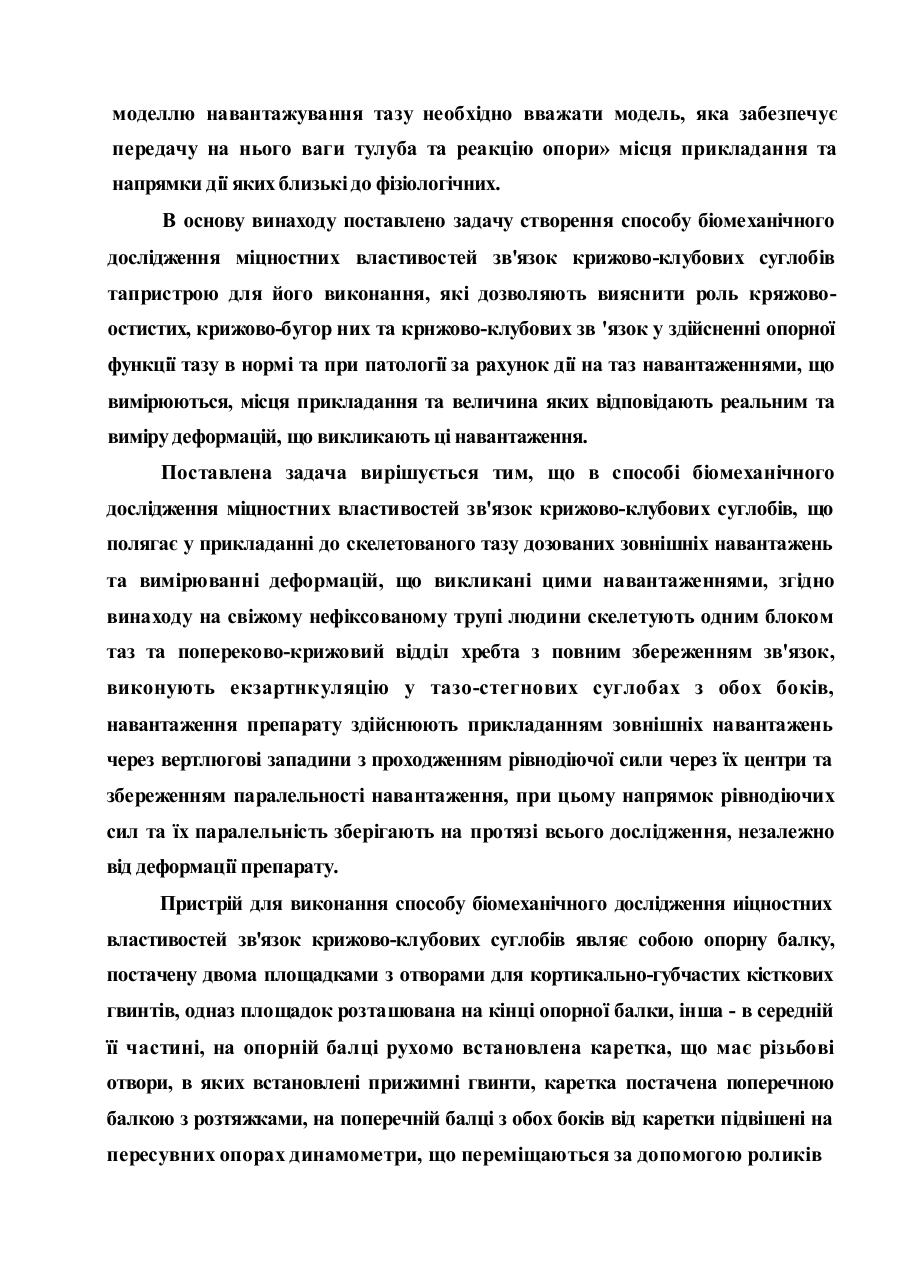 моделлю навантажування тазу необхідно вважати модель, яка забезпечує передачу на нього ваги тулуба та реакцію опори» місця прикладання та напрямки дії яких близькі до фізіологічних.

В основу винаходу поставлено задачу створення способу біомеханічного дослідження міцностних властивостей зв'язок крижово-клубових суглобів тапристрою для його виконання, які дозволяють вияснити роль кряжово-остистих, крижово-бугор них та крнжово-клубових зв 'язок у здійсненні опорної функції тазу в нормі та при патології за рахунок дії на таз навантаженнями, що вимірюються, місця прикладання та величина яких відповідають реальним та виміру деформацій, що викликають ці навантаження.

Поставлена задача вирішується тим, що в способі біомеханічного дослідження міцностних властивостей зв'язок крижово-клубових суглобів, що полягає у прикладанні до скелетованого тазу дозованих зовнішніх навантажень та вимірюванні деформацій, що викликані цими навантаженнями, згідно винаходу на свіжому нефіксованому трупі людини скелетують одним блоком таз та попереково-крижовий відділ хребта з повним збереженням зв'язок, виконують екзартнкуляцію у тазо-стегнових суглобах з обох боків, навантаження препарату здійснюють прикладанням зовнішніх навантажень через вертлюгові западини з проходженням рівнодіючої сили через їх центри та збереженням паралельності навантаження, при цьому напрямок рівнодіючих сил та їх паралельність зберігають на протязі всього дослідження, незалежно від деформації препарату.

Пристрій для виконання способу біомеханічного дослідження иіцностних властивостей зв'язок крижово-клубових суглобів являє собою опорну балку, постачену двома площадками з отворами для кортикально-губчастих кісткових гвинтів, одназ площадок розташована на кінці опорної балки, інша - в середній її частині, на опорній балці рухомо встановлена каретка, що має різьбові отвори, в яких встановлені прижимні гвинти, каретка постачена поперечною балкою з розтяжками, на поперечній балці з обох боків від каретки підвішені на пересувних опорах динамометри, що переміщаються за допомогою роликів